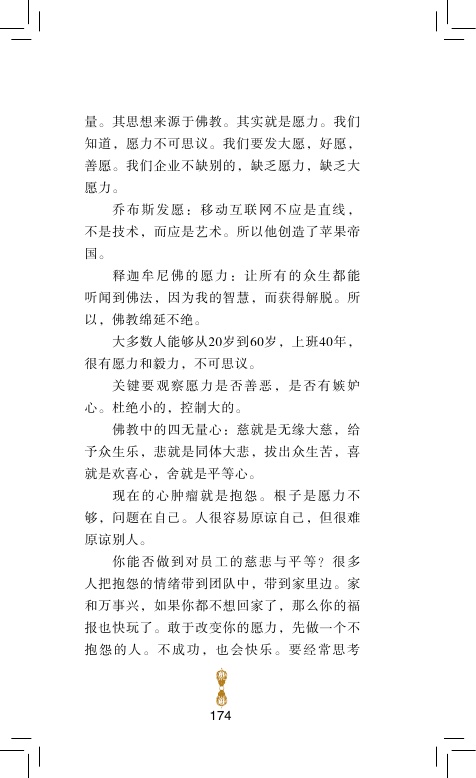 量。其思想来源于佛教。其实就是愿力。我们知道，愿力不可思议。我们要发大愿，好愿，善愿。我们企业不缺别的，缺乏愿力，缺乏大愿力。

乔布斯发愿：移动互联网不应是直线，不是技术，而应是艺术。所以他创造了苹果帝国。

释迦牟尼佛的愿力：让所有的众生都能听闻到佛法，因为我的智慧，而获得解脱。所以，佛教绵延不绝。

大多数人能够从20岁到60岁，上班40年，很有愿力和毅力，不可思议。

关键要观察愿力是否善恶，是否有嫉妒心。杜绝小的，控制大的。

佛教中的四无量心：慈就是无缘大慈，给予众生乐，悲就是同体大悲，拔出众生苦，喜就是欢喜心，舍就是平等心。

现在的心肿瘤就是抱怨。根子是愿力不够，问题在自己。人很容易原谅自己，但很难原谅别人。

你能否做到对员工的慈悲与平等？很多人把抱怨的情绪带到团队中，带到家里边。家和万事兴，如果你都不想回家了，那么你的福报也快玩了。敢于改变你的愿力，先做一个不抱怨的人。不成功，也会快乐。要经常思考

174